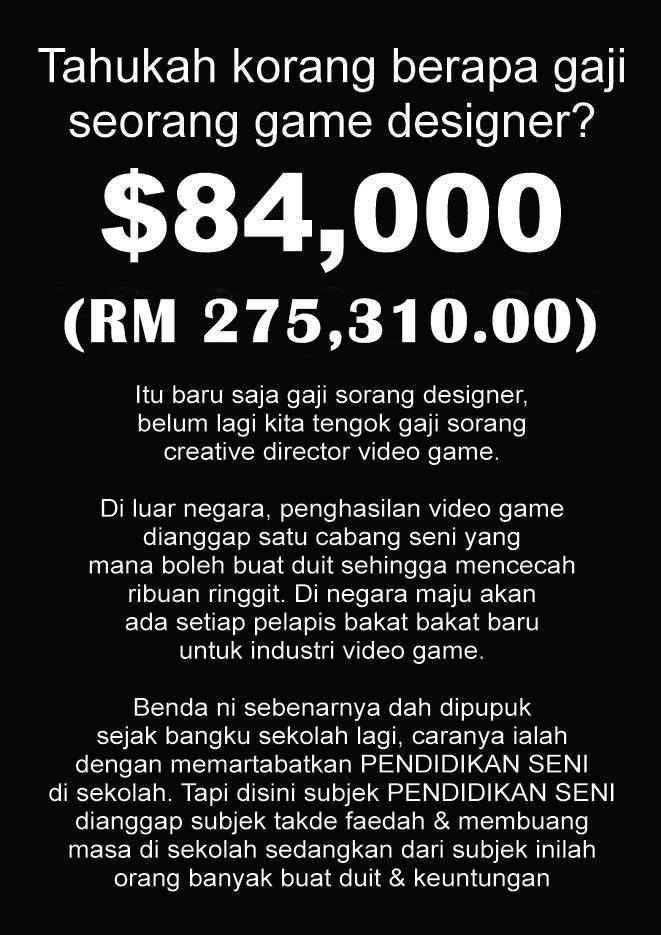 Tahukah korang berapa gaji seorang game designer?

$84,000

(RM 275,310.00)

Itu baru saja gaji sorang designer, belum lagi kita tengok gaji sorang creative director video game.

Di luar negara, penghasilan video game dianggap satu cabang seni yang mana boleh buat duit sehingga mencecah ribuan ringgit. Di negara maju akan ada setiap pelapis bakat bakat baru untuk industri video game.

Benda ni sebenarnya dah dipupuk sejak bangku sekolah lagi, caranya ialah dengan memartabatkan PENDIDIKAN SENI di sekolah. Tapi disini subjek PENDIDIKAN SENI dianggap subjek takde faedah & membuang masa di sekolah sedangkan dari subjek inilah orang banyak buat duit & keuntungan